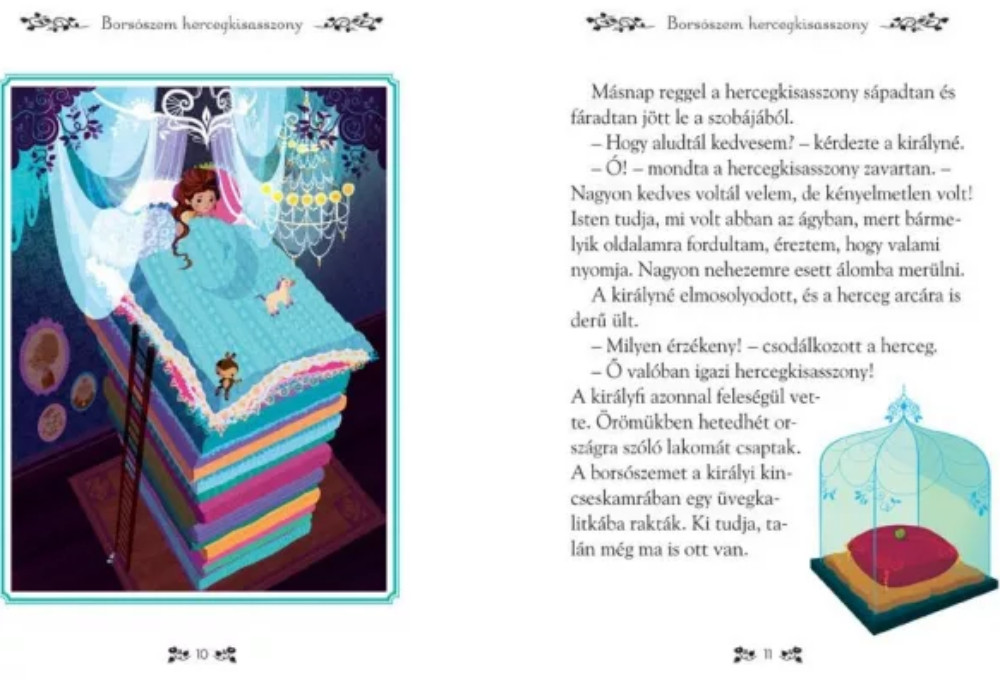 Borsószem hercegkisasszony

10

Borsószem hercegkisasszony

Másnap reggel a hercegkisasszony sápadtan és fáradtan jött le a szobájából.

– Hogy aludtál kedvesem? – kérdezte a királyné.

– Ó! – mondta a hercegkisasszony zavartan. – Nagyon kedves voltál velem, de kényelmetlen volt! Isten tudja, mi volt abban az ágyban, mert bármelyik oldalamra fordultam, éreztem, hogy valami nyomja. Nagyon nehezemre esett álomba merülni.

A királyné elmosolyodott, és a herceg arcára is derű ült.

– Milyen érzékeny! – csodálkozott a herceg.

– Ő valóban igazi hercegkisasszony!

A királyfi azonnal feleségül vette. Örömükben hetedhét országra szóló lakomát csaptak. A borsószemet a királyi kincseskamrában egy üvegkalitkába rakták. Ki tudja, talán még ma is ott van.

11